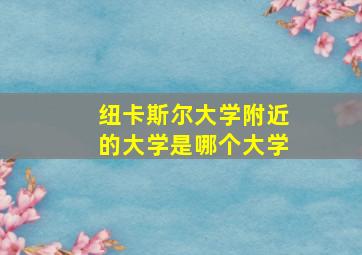 纽卡斯尔大学附近的大学是哪个大学